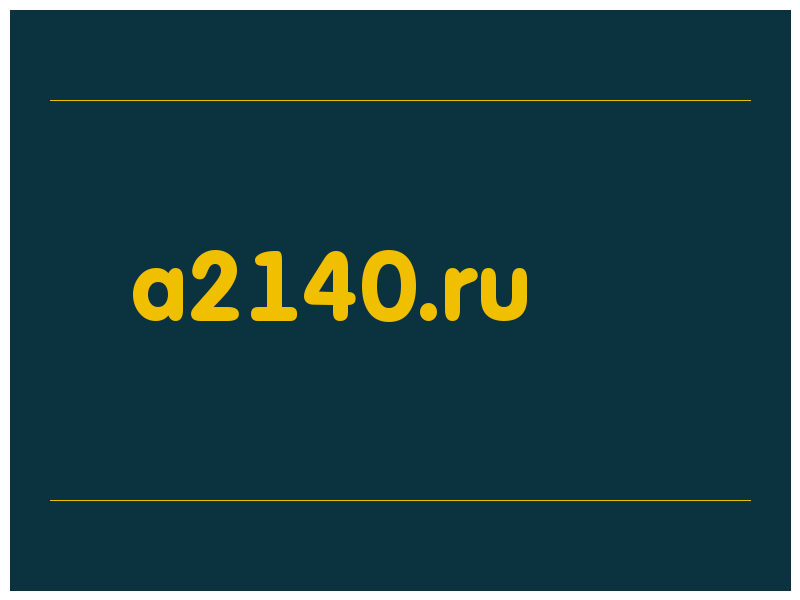 a2140.ru